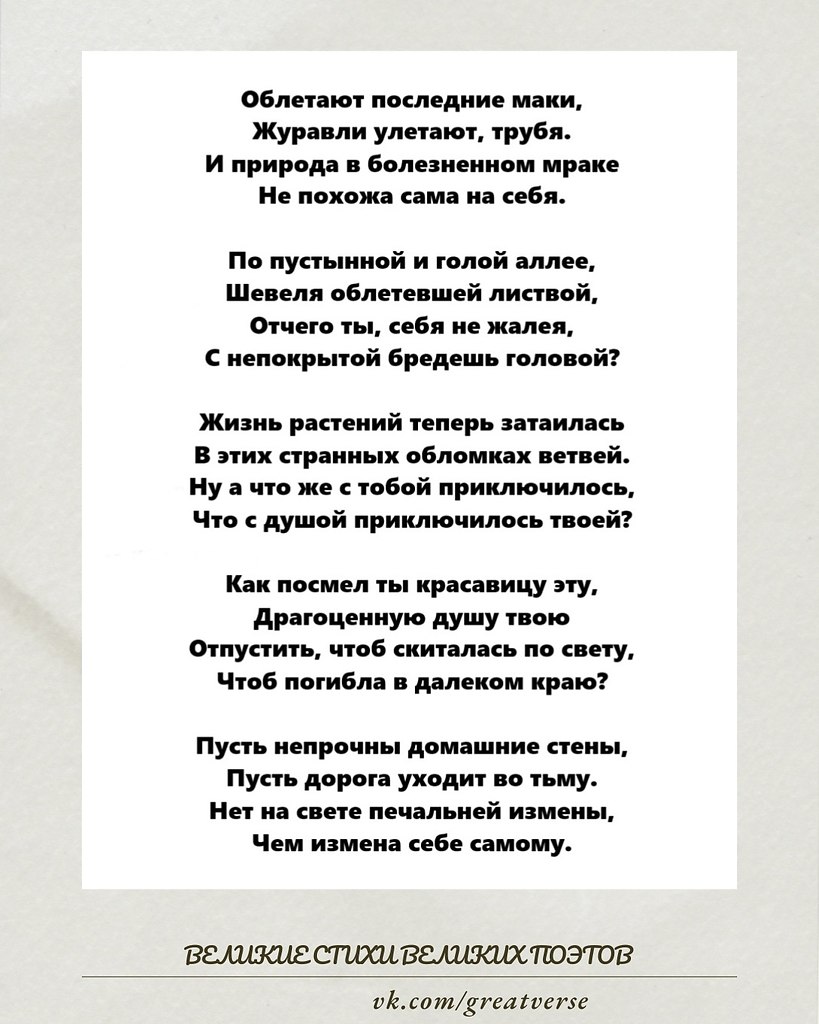 Облетают последние маки,
Журавли улетают, трубя.
И природа в болезненном мраке
Не похожа сама на себя.

По пустынной и голой аллее,
Шевеля облетевшей листвой,
Отчего ты, себя не жалея,
С непокрытой бредешь головой?

Жизнь растений теперь затаилась
В этих странных обломках ветвей.
Ну а что же с тобой приключилось,
Что с душой приключилось твоей?

Как посмел ты красавицу эту,
Драгоценную душу твою
Отпустить, чтоб скиталась по свету,
Чтоб погибла в далеком краю?

Пусть непрочны домашние стены,
Пусть дорога уходит во тьму.
Нет на свете печальней измены,
Чем измена себе самому.

ВЕЛИКИЕ СТИХИ ВЕЛИКИХ ПОЭТОВ

vk.com/greatverse